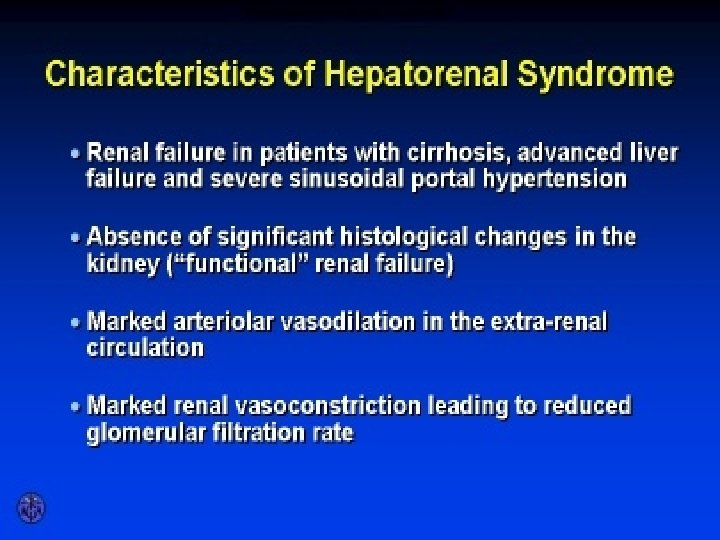 Characteristics of Hepatorenal Syndrome

• Renal failure in patients with cirrhosis, advanced liver failure and severe sinusoidal portal hypertension

• Absence of significant histological changes in the kidney (“functional” renal failure)

• Marked arteriolar vasodilation in the extra-renal circulation

• Marked renal vasoconstriction leading to reduced glomerular filtration rate